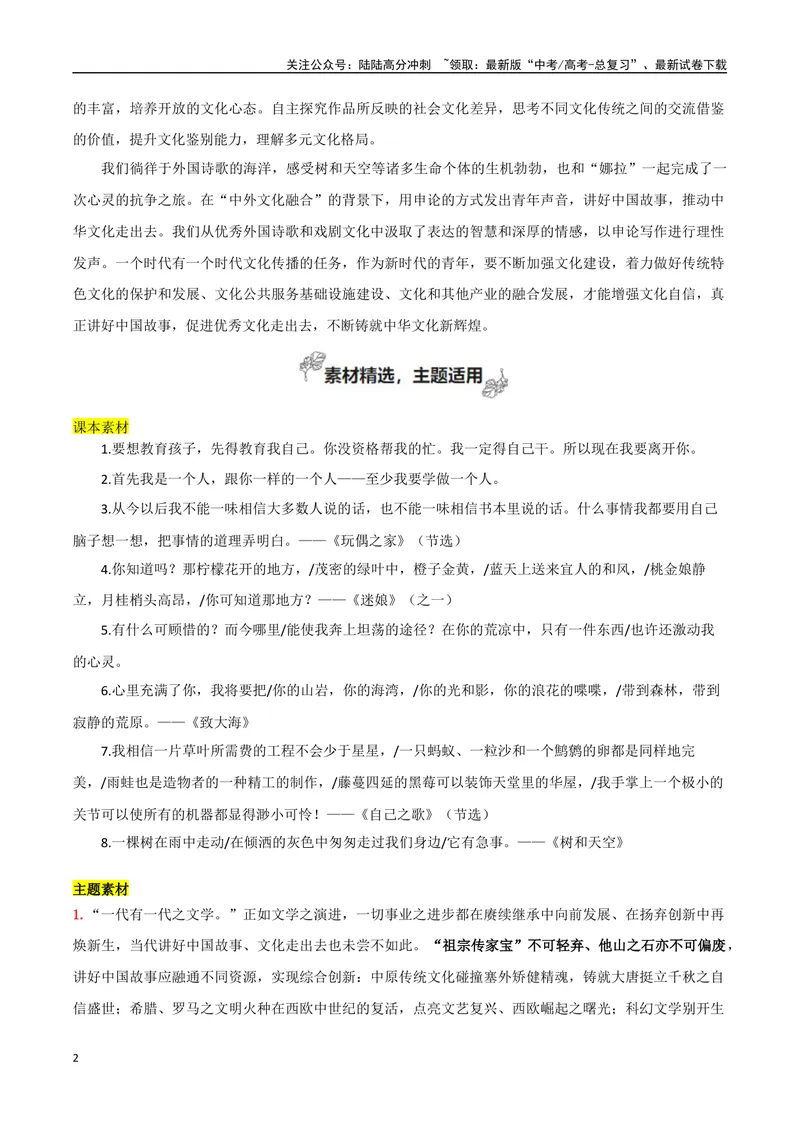 关注公众号：陆陆高分冲刺 ~领取：最新版“中考/高考-总复习”、最新试卷下载

的丰富，培养开放的文化心态。自主探究作品所反映的社会文化差异，思考不同文化传统之间的交流借鉴的价值，提升文化鉴别能力，理解多元文化格局。

我们徜徉于外国诗歌的海洋，感受树和天空等诸多生命个体的生机勃勃，也和“娜拉”一起完成了一次心灵的抗争之旅。在“中外文化融合”的背景下，用申论的方式发出青年声音，讲好中国故事，推动中华文化走出去。我们从优秀外国诗歌和戏剧文化中汲取了表达的智慧和深厚的情感，以申论写作进行理性发声。一个时代有一个时代文化传播的任务，作为新时代的青年，要不断加强文化建设，着力做好传统特色文化的保护和发展、文化公共服务基础设施建设、文化和其他产业的融合发展，才能增强文化自信，真正讲好中国故事，促进优秀文化走出去，不断铸就中华文化新辉煌。

素材精选，主题适用

课本素材

1.要想教育孩子，先得教育我自己。你没资格帮我的忙。我一定得自己干。所以现在我要离开你。

2.首先我是一个人，跟你一样的一个人——至少我要学做一个人。

3.从今以后我不能一味相信大多数人说的话，也不能一味相信书本里说的话。什么事情我都要用自己脑子想一想，把事情的道理弄明白。——《玩偶之家》（节选）

4.你知道吗？那柠檬花开的地方，/茂密的绿叶中，橙子金黄，/蓝天上送来宜人的和风，/桃金娘静立，月桂梢头高昂，/你可知道那地方？——《迷娘》（之一）

5.有什么可顾惜的？而今哪里/能使我奔上坦荡的途径？在你的荒凉中，只有一件东西/也许还激动我的心灵。

6.心里充满了你，我将要把/你的山岩，你的海湾，/你的光和影，你的浪花的喋喋，/带到森林，带到寂静的荒原。——《致大海》

7.我相信一片草叶所需费的工程不会少于星星，/一只蚂蚁、一粒沙和一个鹪鹩的卵都是同样地完美，/雨蛙也是造物者的一种精工的制作，/藤蔓四延的黑莓可以装饰天堂里的华屋，/我手掌上一个极小的关节可以使所有的机器都显得渺小可怜！——《自己之歌》（节选）

8.一棵树在雨中走动/在倾洒的灰色中匆匆走过我们身边/它有急事。——《树和天空》

主题素材

1.“一代有一代之文学。”正如文学之演进，一切事业之进步都在赓续继承中向前发展、在扬弃创新中再焕新生，当代讲好中国故事、文化走出去也未尝不如此。“祖宗传家宝”不可轻弃、他山之石亦不可偏废，讲好中国故事应融通不同资源，实现综合创新：中原传统文化碰撞塞外矫健精魂，铸就大唐挺立千秋之自信盛世；希腊、罗马之文明火种在西欧中世纪的复活，点亮文艺复兴、西欧崛起之曙光；科幻文学别开生

2